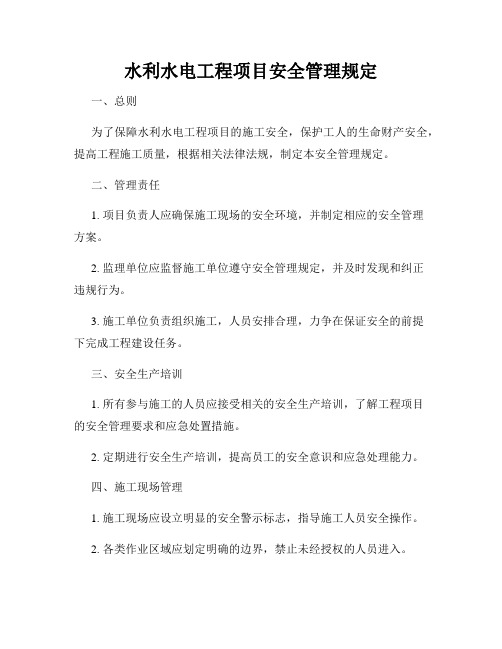 水利水电工程项目安全管理规定

一、总则

为了保障水利水电工程项目的施工安全，保护工人的生命财产安全，提高工程施工质量，根据相关法律法规，制定本安全管理规定。

二、管理责任

1. 项目负责人应确保施工现场的安全环境，并制定相应的安全管理方案。

2. 监理单位应监督施工单位遵守安全管理规定，并及时发现和纠正违规行为。

3. 施工单位负责组织施工，人员安排合理，力争在保证安全的前提下完成工程建设任务。

三、安全生产培训

1. 所有参与施工的人员应接受相关的安全生产培训，了解工程项目的安全管理要求和应急处置措施。

2. 定期进行安全生产培训，提高员工的安全意识和应急处理能力。

四、施工现场管理

1. 施工现场应设立明显的安全警示标志，指导施工人员安全操作。

2. 各类作业区域应划定明确的边界，禁止未经授权的人员进入。